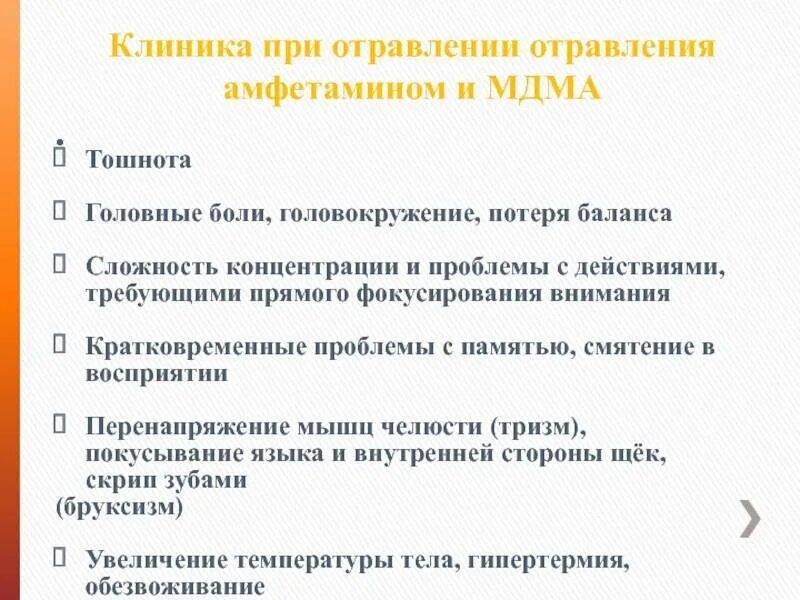 Клиника при отравлении отравления амфетамином и МДМА

 Тошнота

 Головные боли, головокружение, потеря баланса

 Сложность концентрации и проблемы с действиями, требующими прямого фокусирования внимания

 Кратковременные проблемы с памятью, смятение в восприятии

 Перенапряжение мышц челюсти (тризм), покусывание языка и внутренней стороны щёк, скрип зубами (бруксизм)

 Увеличение температуры тела, гипертермия, обезвоживание